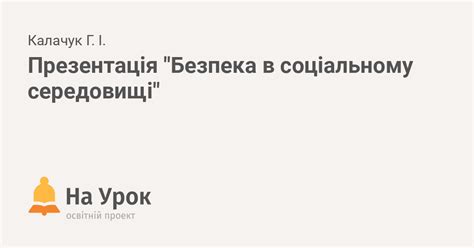 Калачук Г. І.

Презентація "Безпека в соціальному середовищі"

На Урок
освітній проект